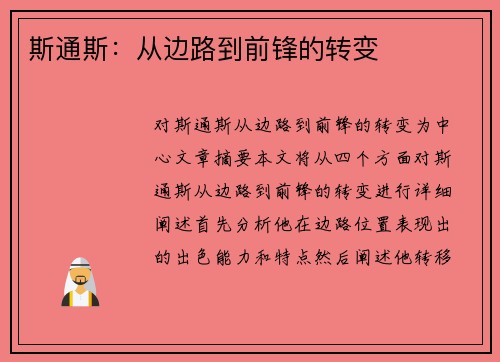 斯通斯：从边路到前锋的转变

对斯通斯从边路到前锋的转变为中心文章摘要本文将从四个方面对斯通斯从边路到前锋的转变进行详细阐述首先分析他在边路位置表现出的出色能力和特点然后阐述他转移